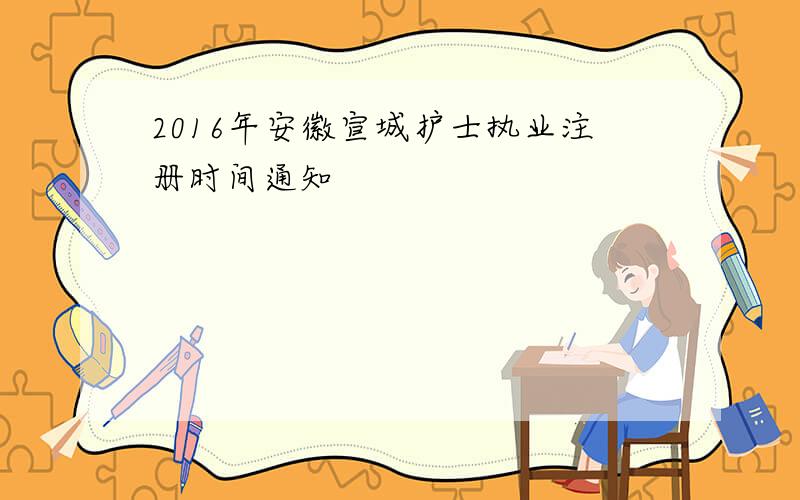 2016年安徽宣城护士执业注册时间通知